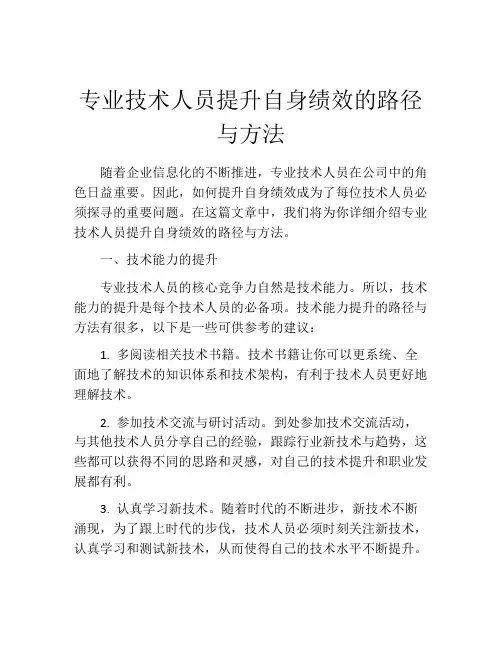 专业技术人员提升自身绩效的路径与方法

随着企业信息化的不断推进，专业技术人员在公司中的角色日益重要。因此，如何提升自身绩效成为了每位技术人员必须探寻的重要问题。在这篇文章中，我们将为你详细介绍专业技术人员提升自身绩效的路径与方法。

一、技术能力的提升

专业技术人员的核心竞争力自然是技术能力。所以，技术能力的提升是每个技术人员的必备项。技术能力提升的路径与方法有很多，以下是一些可供参考的建议：

1. 多阅读相关技术书籍。技术书籍让你可以更系统、全面地了解技术的知识体系和技术架构，有利于技术人员更好地理解技术。

2. 参加技术交流与研讨活动。到处参加技术交流活动，与其他技术人员分享自己的经验，跟踪行业新技术与趋势，这些都可以获得不同的思路和灵感，对自己的技术提升和职业发展都有利。

3. 认真学习新技术。随着时代的不断进步，新技术不断涌现，为了跟上时代的步伐，技术人员必须时刻关注新技术，认真学习和测试新技术，从而使得自己的技术水平不断提升。